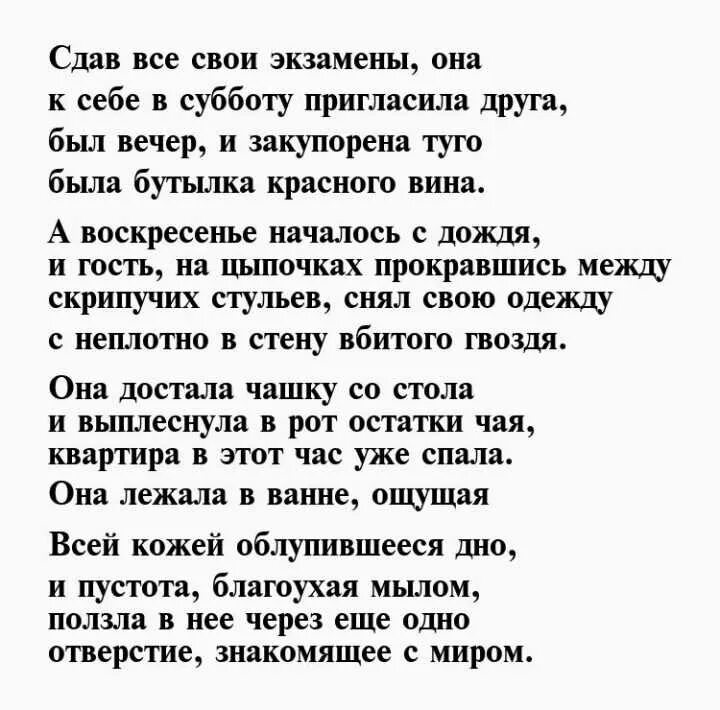 Сдав все свои экзамены, она
к себе в субботу пригласила друга,
был вечер, и закупорена туго
была бутылка красного вина.

А воскресенье началось с дождя,
и гость, на цыпочках прокравшись между
скрипучих стульев, снял свою одежду
с неплотно в стену вбитого гвоздя.

Она достала чашку со стола
и выплеснула в рот остатки чая,
квартира в этот час уже спала.
Она лежала в ванне, ощущая

Всей кожей облупившееся дно,
и пустота, благоухая мылом,
ползла в нее через еще одно
отверстие, знакомящее с миром.